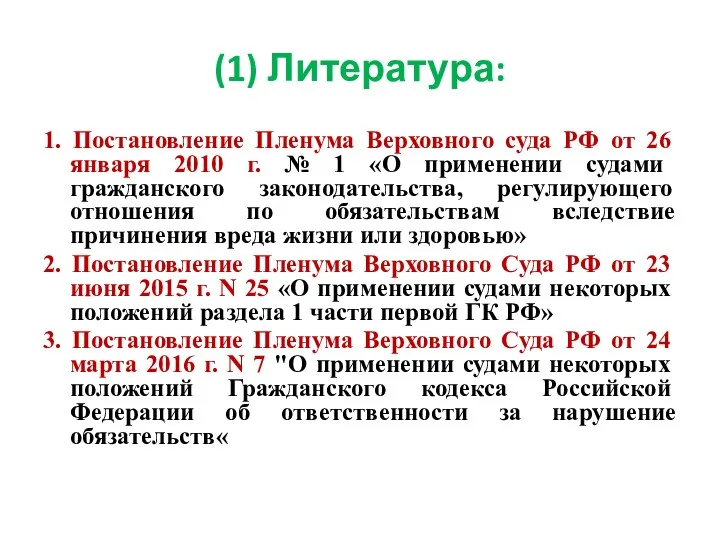 (1) Литература:

1. Постановление Пленума Верховного суда РФ от 26 января 2010 г. № 1 «О применении судами гражданского законодательства, регулирующего отношения по обязательствам вследствие причинения вреда жизни или здоровью»
2. Постановление Пленума Верховного Суда РФ от 23 июня 2015 г. N 25 «О применении судами некоторых положений раздела 1 части первой ГК РФ»
3. Постановление Пленума Верховного Суда РФ от 24 марта 2016 г. N 7 "О применении судами некоторых положений Гражданского кодекса Российской Федерации об ответственности за нарушение обязательств«